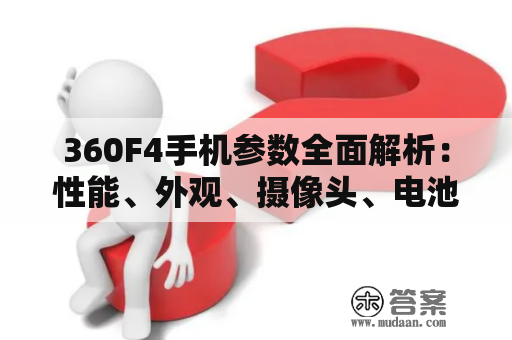 360F4手机参数全面解析：性能、外观、摄像头、电池

木 答案
www.mudaan.com